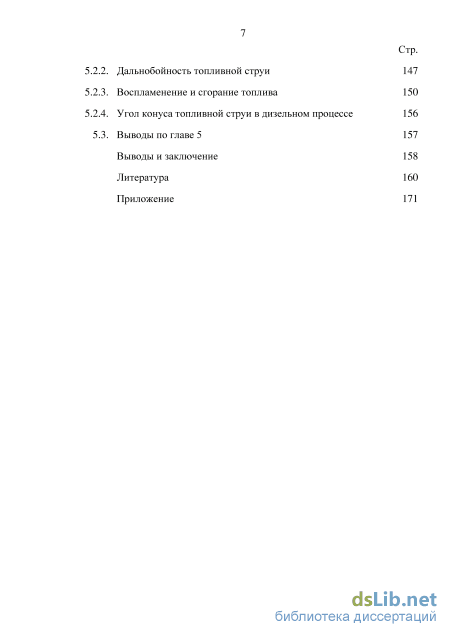 7

Стр.

5.2.2. Дальнобойность топливной струи 147

5.2.3. Воспламенение и сгорание топлива 150

5.2.4. Угол конуса топливной струи в дизельном процессе 156

5.3. Выводы по главе 5 157

Выводы и заключение 158

Литература 160

Приложение 171

dsLib.net
библиотека диссертаций